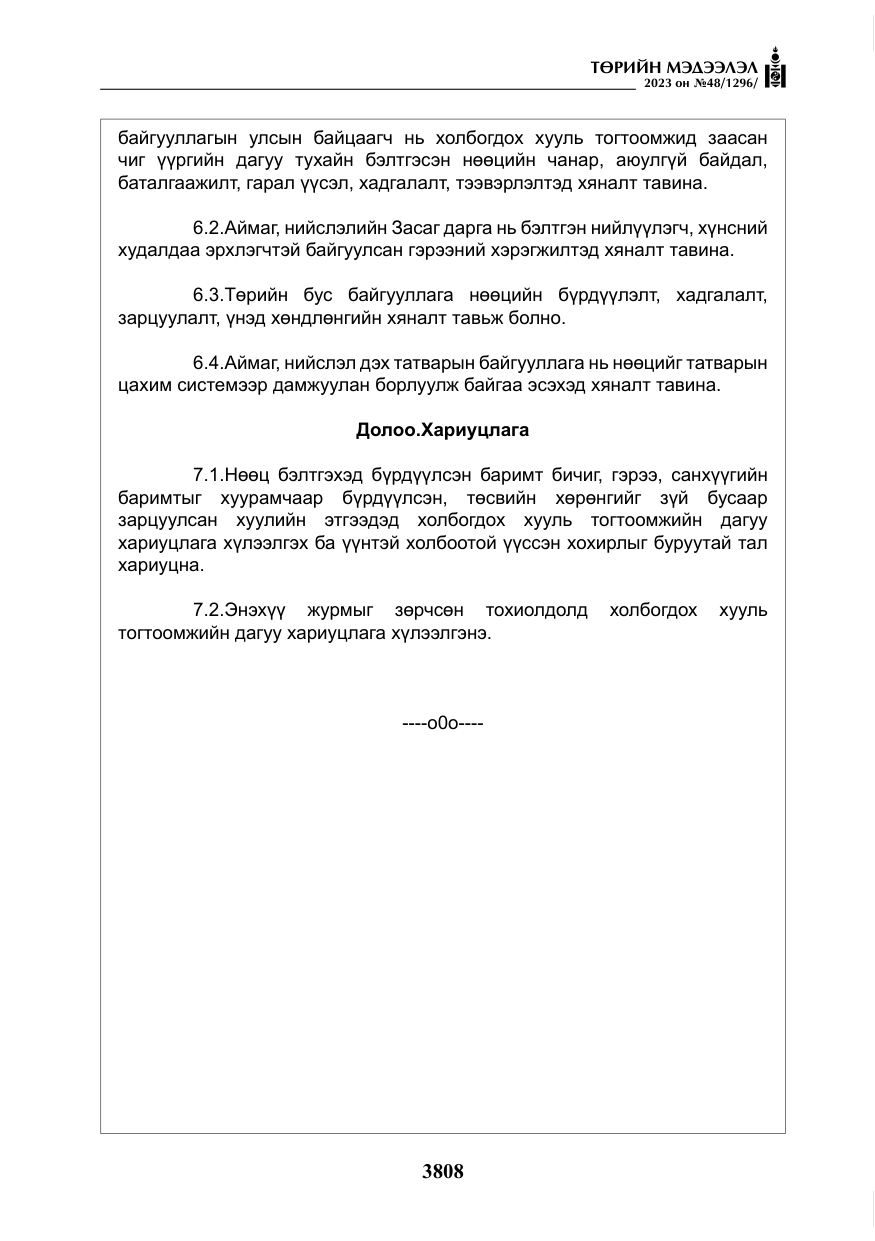 ТӨРИЙН МЭДЭЭЛЭЛ
2023 он №48/1296/

байгууллагын улсын байцаагч нь холбогдох хууль тогтоомжид заасан чиг үүргийн дагуу тухайн бэлтгэсэн нөөцийн чанар, аюулгүй байдал, баталгаажилт, гарал үүсэл, хадгалалт, тээвэрлэлтэд хяналт тавина.

6.2.Аймаг, нийслэлийн Засаг дарга нь бэлтгэн нийлүүлэгч, хүнсний худалдаа эрхлэгчтэй байгуулсан гэрээний хэрэгжилтэд хяналт тавина.

6.3.Төрийн бус байгууллага нөөцийн бүрдүүлэлт, хадгалалт, зарцуулалт, үнэд хөндлөнгийн хяналт тавьж болно.

6.4.Аймаг, нийслэл дэх татварын байгууллага нь нөөцийг татварын цахим системээр дамжуулан борлуулж байгаа эсэхэд хяналт тавина.

Долоо.Хариуцлага

7.1.Нөөц бэлтгэхэд бүрдүүлсэн баримт бичиг, гэрээ, санхүүгийн баримтыг хуурамчаар бүрдүүлсэн, төсвийн хөрөнгийг зүй бусаар зарцуулсан хуулийн этгээдэд холбогдох хууль тогтоомжийн дагуу хариуцлага хүлээлгэх ба үүнтэй холбоотой үүссэн хохирлыг буруутай тал хариуцна.

7.2.Энэхүү журмыг зөрчсөн тохиолдолд холбогдох хууль тогтоомжийн дагуу хариуцлага хүлээлгэнэ.

----о0о----

3808